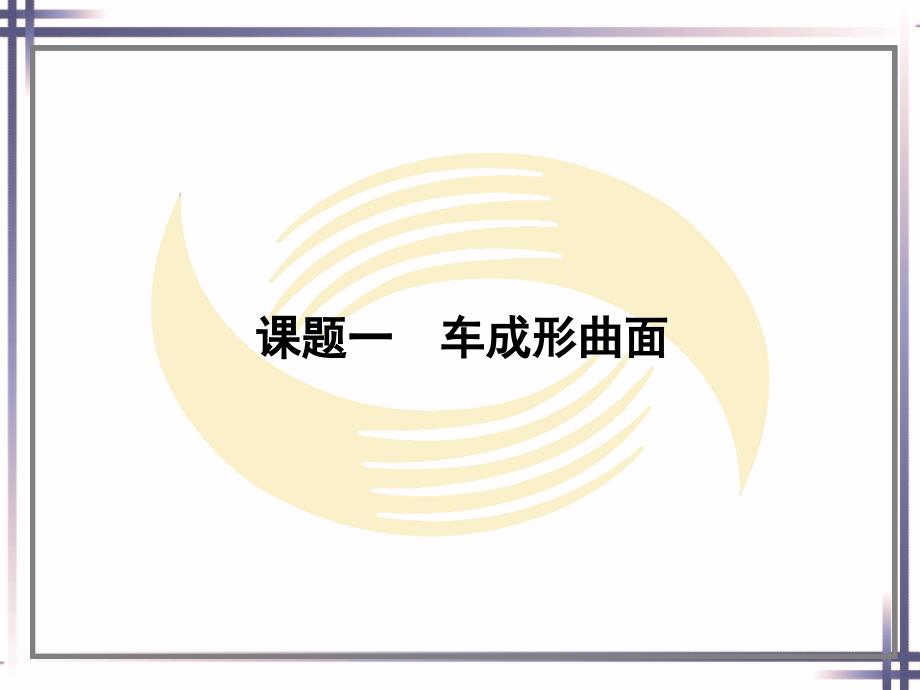 课题一　车成形曲面